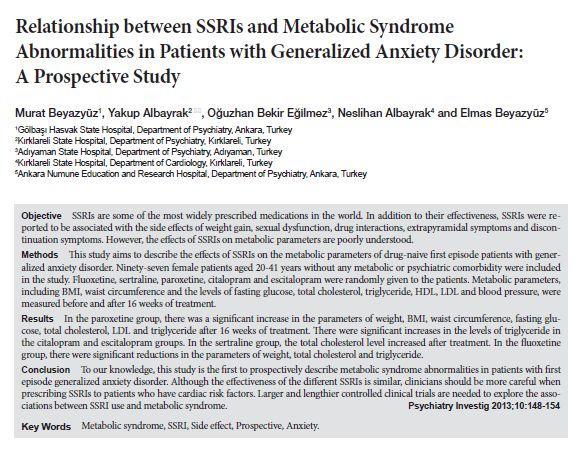 Relationship between SSRIs and Metabolic Syndrome Abnormalities in Patients with Generalized Anxiety Disorder: A Prospective Study

Murat Beyazyüz$^1$, Yakup Albayrak$^2$, Oğuzhan Bekir Eğilmez$^3$, Neslihan Albayrak$^4$ and Elmas Beyazyüz$^5$

$^1$Gölbaşı Hasvak State Hospital, Department of Psychiatry, Ankara, Turkey
$^2$Kırklareli State Hospital, Department of Psychiatry, Kırklareli, Turkey
$^3$Adıyaman State Hospital, Department of Psychiatry, Adıyaman, Turkey
$^4$Kırklareli State Hospital, Department of Cardiology, Kırklareli, Turkey
$^5$Ankara Numune Education and Research Hospital, Department of Psychiatry, Ankara, Turkey

Objective SSRIs are some of the most widely prescribed medications in the world. In addition to their effectiveness, SSRIs were reported to be associated with the side effects of weight gain, sexual dysfunction, drug interactions, extrapyramidal symptoms and discontinuation symptoms. However, the effects of SSRIs on metabolic parameters are poorly understood.

Methods This study aims to describe the effects of SSRIs on the metabolic parameters of drug-naive first episode patients with generalized anxiety disorder. Ninety-seven female patients aged 20-41 years without any metabolic or psychiatric comorbidity were included in the study. Fluoxetine, sertraline, paroxetine, citalopram and escitalopram were randomly given to the patients. Metabolic parameters, including BMI, waist circumference and the levels of fasting glucose, total cholesterol, triglyceride, HDL, LDL and blood pressure, were measured before and after 16 weeks of treatment.

Results In the paroxetine group, there was a significant increase in the parameters of weight, BMI, waist circumference, fasting glucose, total cholesterol, LDL and triglyceride after 16 weeks of treatment. There were significant increases in the levels of triglyceride in the citalopram and escitalopram groups. In the sertraline group, the total cholesterol level increased after treatment. In the fluoxetine group, there were significant reductions in the parameters of weight, total cholesterol and triglyceride.

Conclusion To our knowledge, this study is the first to prospectively describe metabolic syndrome abnormalities in patients with first episode generalized anxiety disorder. Although the effectiveness of the different SSRIs is similar, clinicians should be more careful when prescribing SSRIs to patients who have cardiac risk factors. Larger and lengthier controlled clinical trials are needed to explore the associations between SSRI use and metabolic syndrome.
Psychiatry Investig 2013;10:148-154

Key Words Metabolic syndrome, SSRI, Side effect, Prospective, Anxiety.